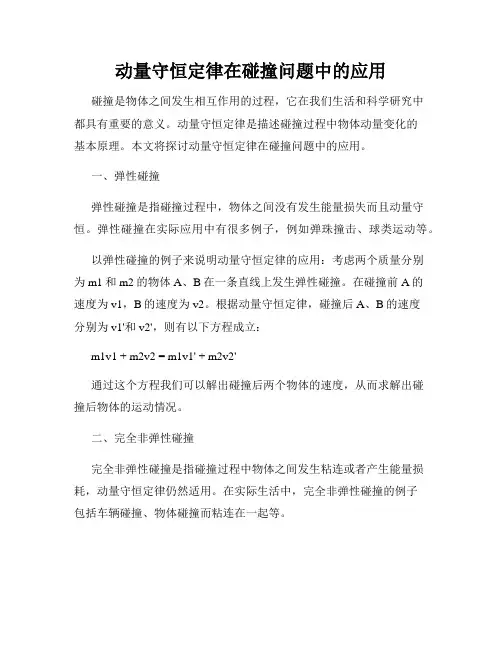 动量守恒定律在碰撞问题中的应用

碰撞是物体之间发生相互作用的过程，它在我们生活和科学研究中都具有重要的意义。动量守恒定律是描述碰撞过程中物体动量变化的基本原理。本文将探讨动量守恒定律在碰撞问题中的应用。

一、弹性碰撞

弹性碰撞是指碰撞过程中，物体之间没有发生能量损失而且动量守恒。弹性碰撞在实际应用中有很多例子，例如弹珠撞击、球类运动等。

以弹性碰撞的例子来说明动量守恒定律的应用：考虑两个质量分别为 m1 和 m2 的物体 A、B 在一条直线上发生弹性碰撞。在碰撞前 A 的速度为 v1，B 的速度为 v2。根据动量守恒定律，碰撞后 A、B 的速度分别为 v1'和 v2'，则有以下方程成立：

m1v1 + m2v2 = m1v1' + m2v2'

通过这个方程我们可以解出碰撞后两个物体的速度，从而求解出碰撞后物体的运动情况。

二、完全非弹性碰撞

完全非弹性碰撞是指碰撞过程中物体之间发生粘连或者产生能量损耗，动量守恒定律仍然适用。在实际生活中，完全非弹性碰撞的例子包括车辆碰撞、物体碰撞而粘连在一起等。